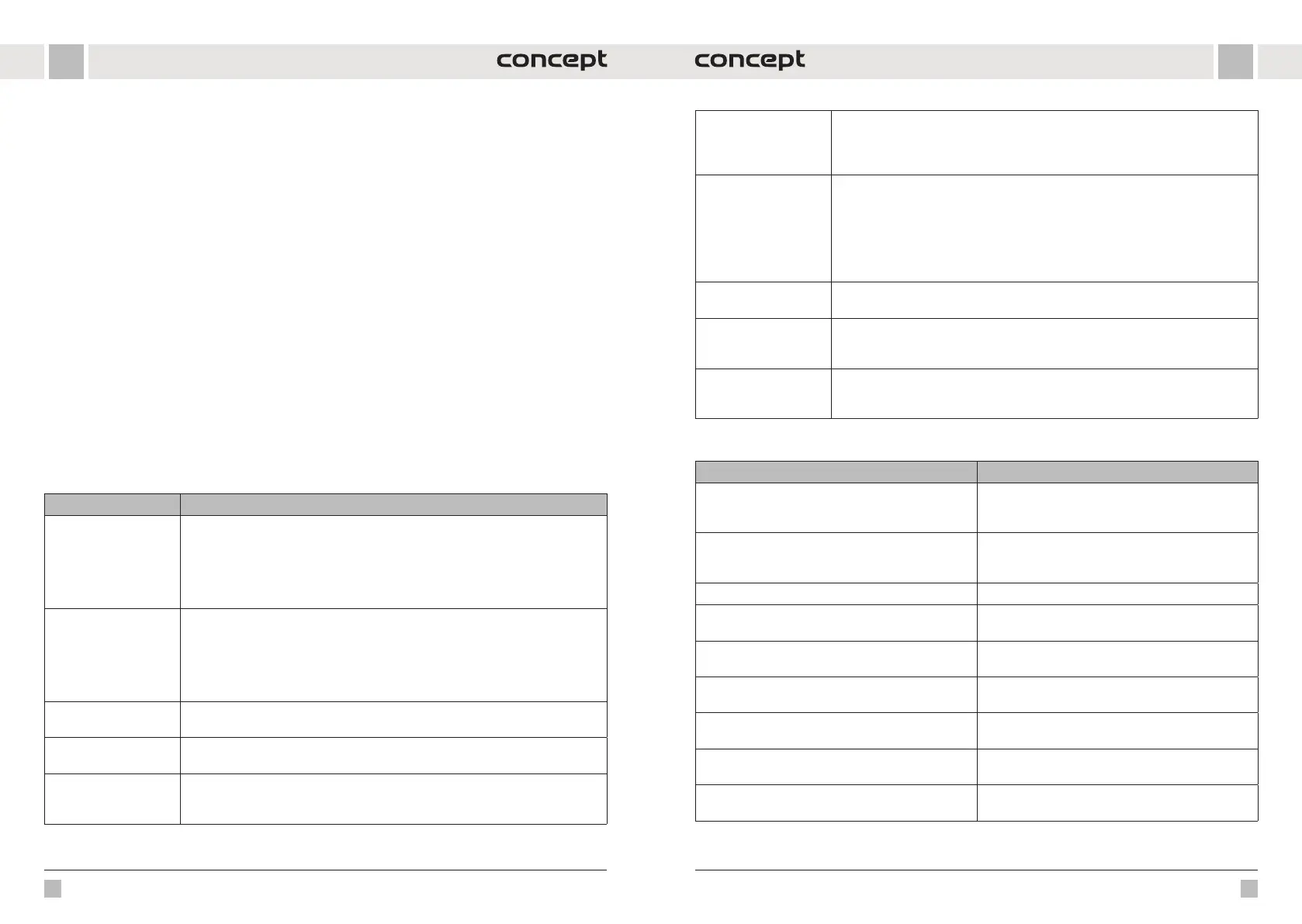 concept

concept